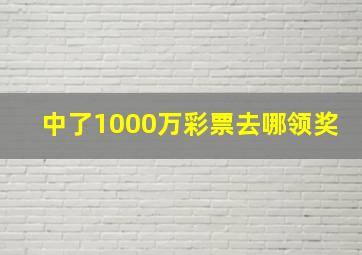 中了1000万彩票去哪领奖